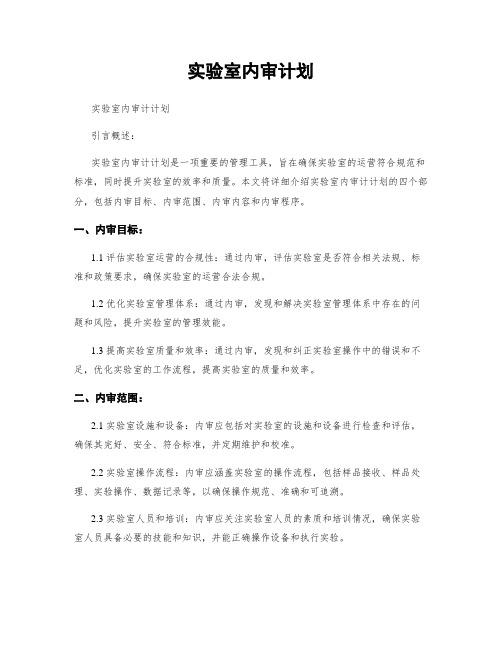 实验室内审计划

实验室内审计计划

引言概述：

实验室内审计计划是一项重要的管理工具，旨在确保实验室的运营符合规范和标准，同时提升实验室的效率和质量。本文将详细介绍实验室内审计计划的四个部分，包括内审目标、内审范围、内审内容和内审程序。

一、内审目标：

1.1 评估实验室运营的合规性：通过内审，评估实验室是否符合相关法规、标准和政策要求，确保实验室的运营合法合规。

1.2 优化实验室管理体系：通过内审，发现和解决实验室管理体系中存在的问题和风险，提升实验室的管理效能。

1.3 提高实验室质量和效率：通过内审，发现和纠正实验室操作中的错误和不足，优化实验室的工作流程，提高实验室的质量和效率。

二、内审范围：

2.1 实验室设施和设备：内审应包括对实验室的设施和设备进行检查和评估，确保其完好、安全、符合标准，并定期维护和校准。

2.2 实验室操作流程：内审应涵盖实验室的操作流程，包括样品接收、样品处理、实验操作、数据记录等，以确保操作规范、准确和可追溯。

2.3 实验室人员和培训：内审应关注实验室人员的素质和培训情况，确保实验室人员具备必要的技能和知识，并能正确操作设备和执行实验。